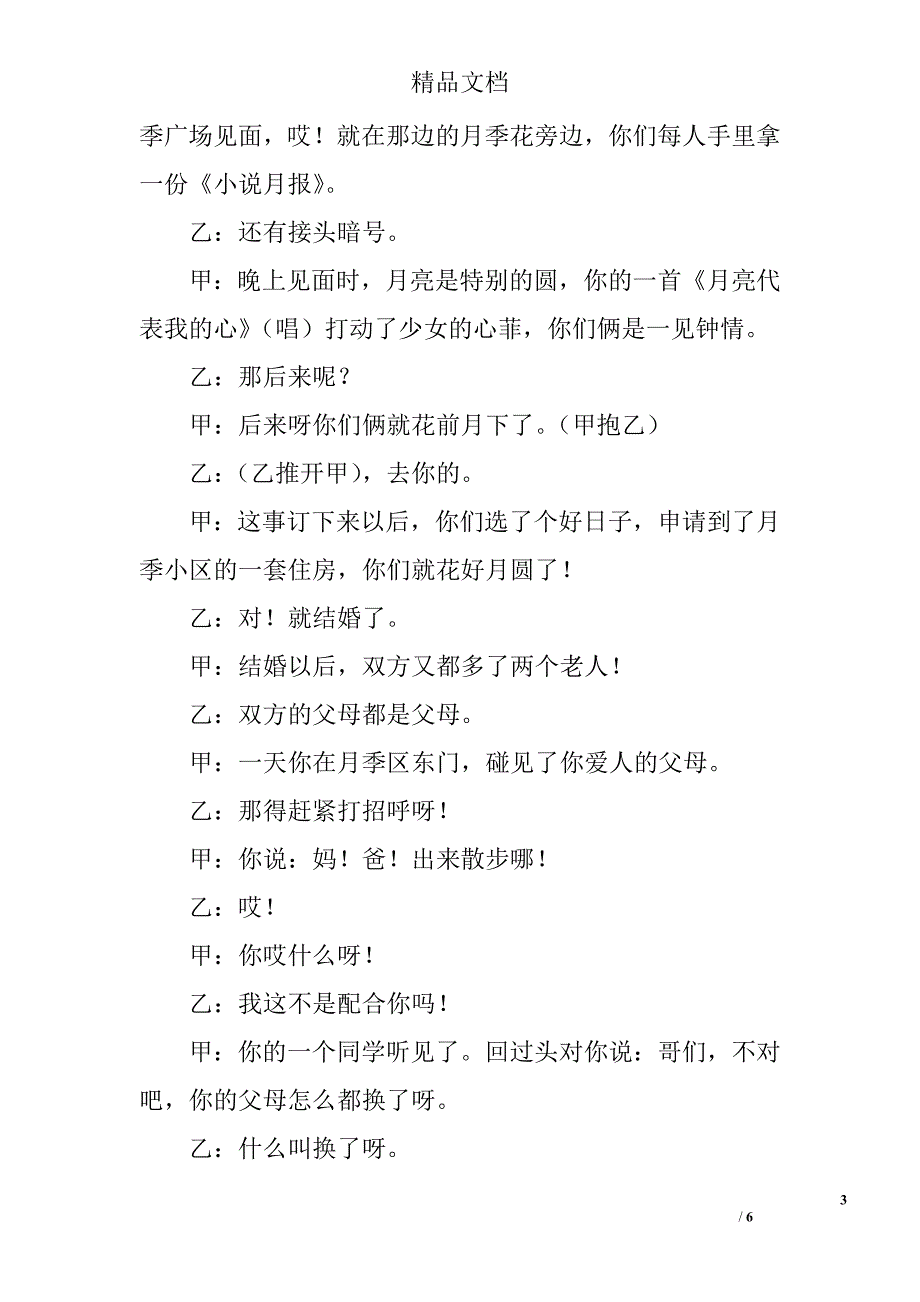 精品文档

季广场见面，哎！就在那边的月季花旁边，你们每人手里拿一份《小说月报》。

乙：还有接头暗号。

甲：晚上见面时，月亮是特别的圆，你的一首《月亮代表我的心》（唱）打动了少女的心菲，你们俩是一见钟情。

乙：那后来呢？

甲：后来呀你们俩就花前月下了。（甲抱乙）

乙：（乙推开甲），去你的。

甲：这事订下来以后，你们选了个好日子，申请到了月季小区的一套住房，你们就花好月圆了！

乙：对！就结婚了。

甲：结婚以后，双方又都多了两个老人！

乙：双方的父母都是父母。

甲：一天你在月季区东门，碰见了你爱人的父母。

乙：那得赶紧打招呼呀！

甲：你说：妈！爸！出来散步哪！

乙：哎！

甲：你哎什么呀！

乙：我这不是配合你吗！

甲：你的一个同学听见了。回过头对你说：哥们，不对吧，你的父母怎么都换了呀。

乙：什么叫换了呀。

3

/ 6